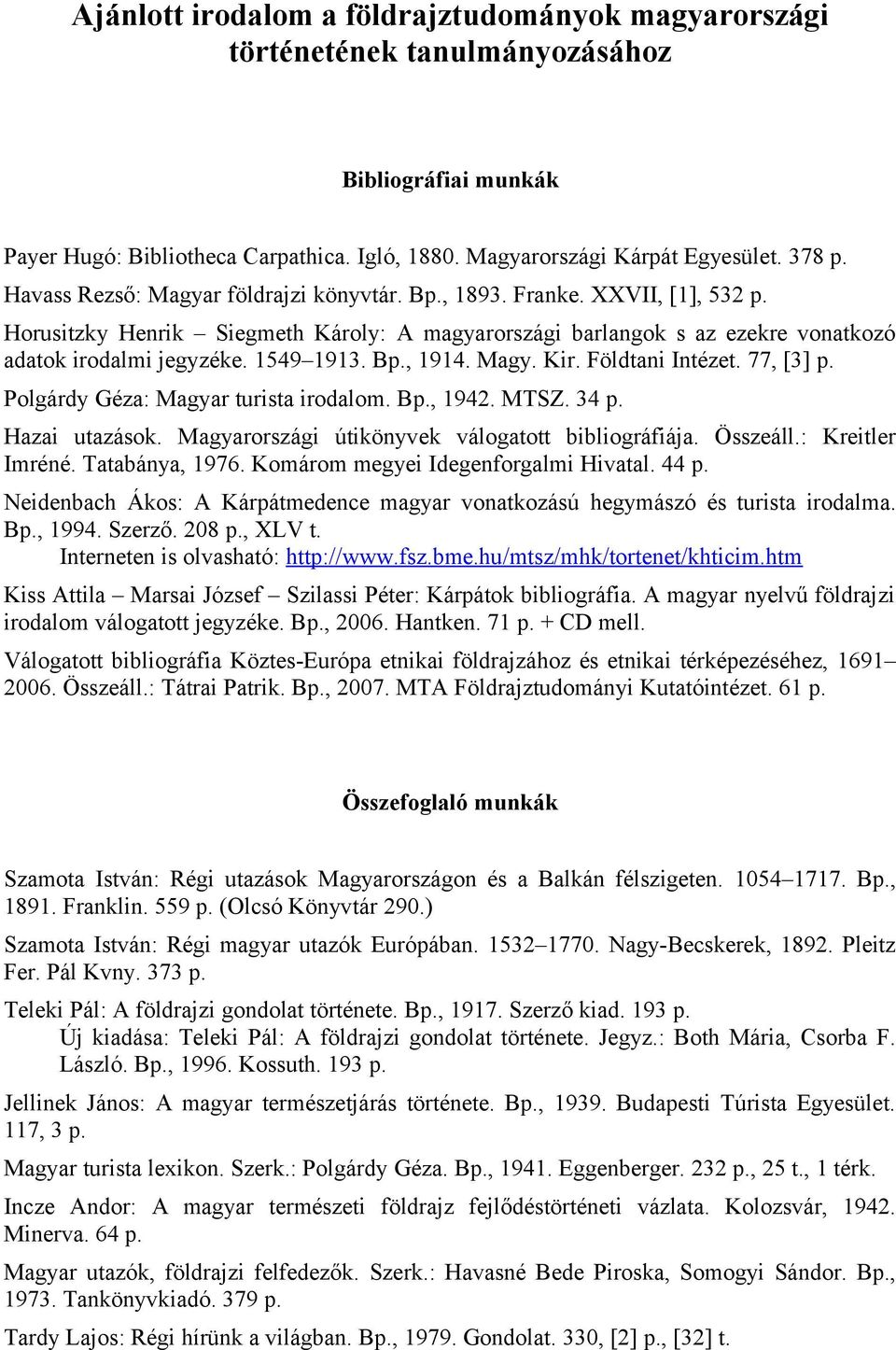 Ajánlott irodalom a földrajztudományok magyarországi történetének tanulmányozásához

Bibliográfiai munkák

Payer Hugó: Bibliotheca Carpathica. Igló, 1880. Magyarországi Kárpát Egyesület. 378 p.
Havass Rezső: Magyar földrajzi könyvtár. Bp., 1893. Franke. XXVII, [1], 532 p.
Horusitzky Henrik – Siegmeth Károly: A magyarországi barlangok s az ezekre vonatkozó adatok irodalmi jegyzéke. 1549–1913. Bp., 1914. Magy. Kir. Földtani Intézet. 77, [3] p.

Polgárdy Géza: Magyar turista irodalom. Bp., 1942. MTSZ. 34 p.

Hazai utazások. Magyarországi útikönyvek válogatott bibliográfiája. Összeáll.: Kreitler Imréné. Tatabánya, 1976. Komárom megyei Idegenforgalmi Hivatal. 44 p.

Neidenbach Ákos: A Kárpátmedence magyar vonatkozású hegymászó és turista irodalma. Bp., 1994. Szerző. 208 p., XLV t.
Interneten is olvasható: http://www.fsz.bme.hu/mtsz/mhk/tortenet/khticim.htm

Kiss Attila – Marsai József – Szilassi Péter: Kárpátok bibliográfia. A magyar nyelvű földrajzi irodalom válogatott jegyzéke. Bp., 2006. Hantken. 71 p. + CD mell.

Válogatott bibliográfia Köztes-Európa etnikai földrajzához és etnikai térképezéséhez, 1691–2006. Összeáll.: Tátrai Patrik. Bp., 2007. MTA Földrajztudományi Kutatóintézet. 61 p.

Összefoglaló munkák

Szamota István: Régi utazások Magyarországon és a Balkán félszigeten. 1054–1717. Bp., 1891. Franklin. 559 p. (Olcsó Könyvtár 290.)

Szamota István: Régi magyar utazók Európában. 1532–1770. Nagy-Becskerek, 1892. Pleitz Fer. Pál Kvny. 373 p.

Teleki Pál: A földrajzi gondolat története. Bp., 1917. Szerző kiad. 193 p.
Új kiadása: Teleki Pál: A földrajzi gondolat története. Jegyz.: Both Mária, Csorba F. László. Bp., 1996. Kossuth. 193 p.

Jellinek János: A magyar természetjárás története. Bp., 1939. Budapesti Túrista Egyesület. 117, 3 p.

Magyar turista lexikon. Szerk.: Polgárdy Géza. Bp., 1941. Eggenberger. 232 p., 25 t., 1 térk.

Incze Andor: A magyar természeti földrajz fejlődéstörténeti vázlata. Kolozsvár, 1942. Minerva. 64 p.

Magyar utazók, földrajzi felfedezők. Szerk.: Havasné Bede Piroska, Somogyi Sándor. Bp., 1973. Tankönyvkiadó. 379 p.

Tardy Lajos: Régi hírünk a világban. Bp., 1979. Gondolat. 330, [2] p., [32] t.